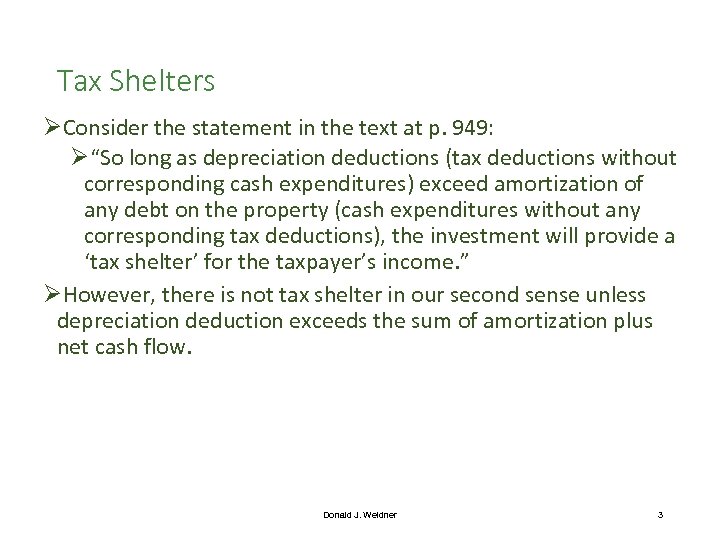 Tax Shelters

➢Consider the statement in the text at p. 949:

➢“So long as depreciation deductions (tax deductions without corresponding cash expenditures) exceed amortization of any debt on the property (cash expenditures without any corresponding tax deductions), the investment will provide a ‘tax shelter’ for the taxpayer’s income.”

➢However, there is not tax shelter in our second sense unless depreciation deduction exceeds the sum of amortization plus net cash flow.

Donald J. Weidner

3